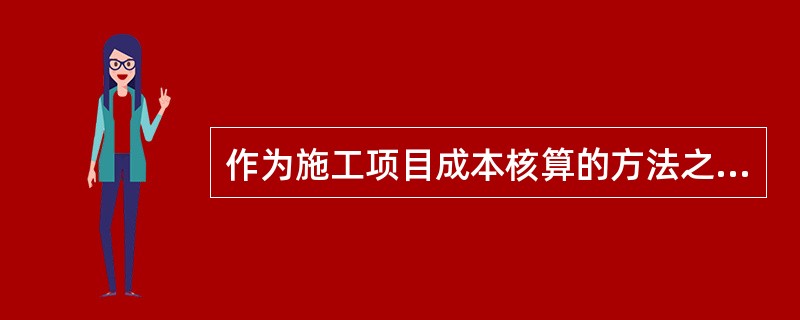 作为施工项目成本核算的方法之...